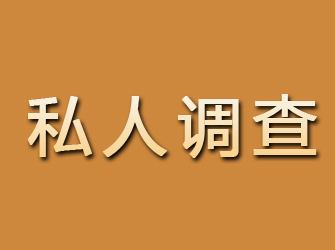 私人调查